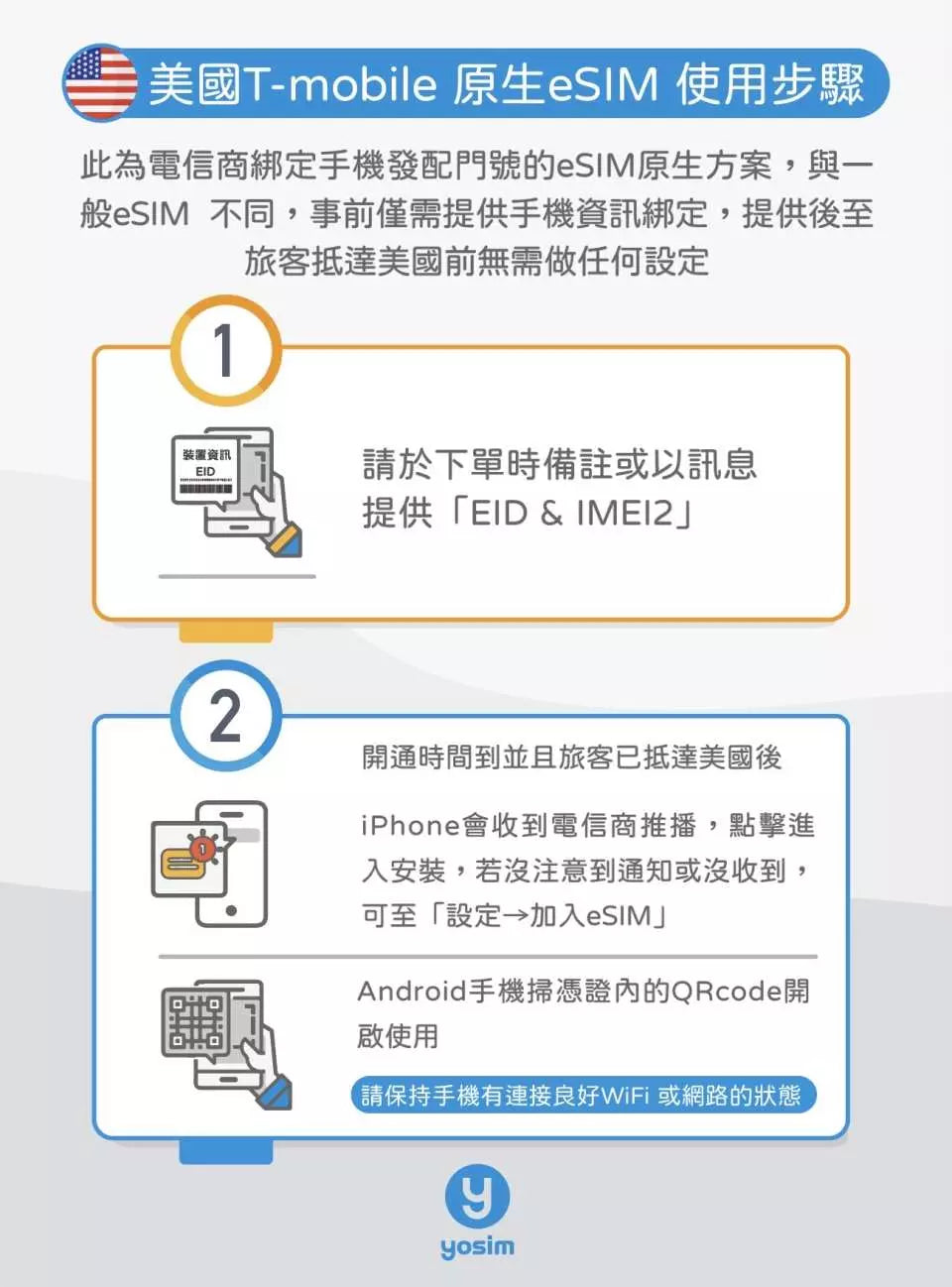 美國T-mobile 原生eSIM 使用步驟

此為電信商綁定手機發配門號的eSIM原生方案，與一般eSIM 不同，事前僅需提供手機資訊綁定，提供後至旅客抵達美國前無需做任何設定

1

裝置資訊
EID

請於下單時備註或以訊息提供「EID & IMEI2」

2

開通時間到並且旅客已抵達美國後

iPhone會收到電信商推播，點擊進入安裝，若沒注意到通知或沒收到，可至「設定→加入eSIM」

Android手機掃憑證內的QRcode開啟使用

請保持手機有連接良好WiFi 或網路的狀態

yosim